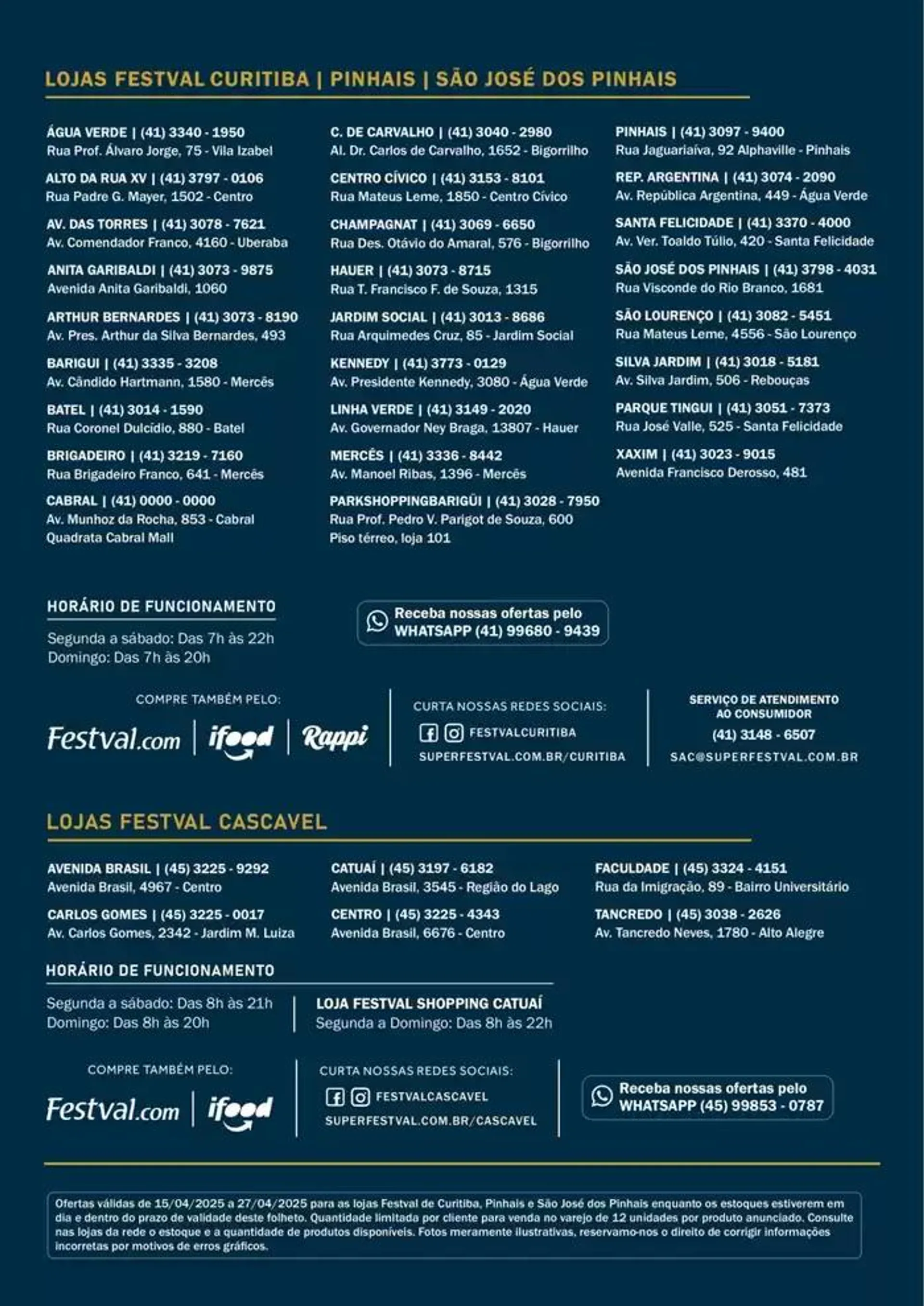 LOJAS FESTVAL CURITIBA | PINHAIS | SÃO JOSÉ DOS PINHAIS

ÁGUA VERDE | (41) 3340 - 1950
Rua Prof. Álvaro Jorge, 75 - Vila Izabel

ALTO DA RUA XV | (41) 3797 - 0106
Rua Padre G. Mayer, 1502 - Centro

AV. DAS TORRES | (41) 3078 - 7621
Av. Comendador Franco, 4160 - Uberaba

ANITA GARIBALDI | (41) 3073 - 9875
Avenida Anita Garibaldi, 1060

ARTHUR BERNARDES | (41) 3073 - 8190
Av. Pres. Arthur da Silva Bernardes, 493

BARIGUI | (41) 3335 - 3208
Av. Cândido Hartmann, 1580 - Mercês

BATEL | (41) 3014 - 1590
Rua Coronel Dulcídio, 880 - Batel

BRIGADEIRO | (41) 3219 - 7160
Rua Brigadeiro Franco, 641 - Mercês

CABRAL | (41) 0000 - 0000
Av. Munhoz da Rocha, 853 - Cabral
Quadrata Cabral Mall

C. DE CARVALHO | (41) 3040 - 2980
Al. Dr. Carlos de Carvalho, 1652 - Bigorrilho

CENTRO CÍVICO | (41) 3153 - 8101
Rua Mateus Leme, 1850 - Centro Cívico

CHAMPAGNAT | (41) 3069 - 6650
Rua Des. Otávio do Amaral, 576 - Bigorrilho

HAUER | (41) 3073 - 8715
Rua T. Francisco F. de Souza, 1315

JARDIM SOCIAL | (41) 3013 - 8686
Rua Arquimedes Cruz, 85 - Jardim Social

KENNEDY | (41) 3773 - 0129
Av. Presidente Kennedy, 3080 - Água Verde

LINHA VERDE | (41) 3149 - 2020
Av. Governador Ney Braga, 13807 - Hauer

MERCÊS | (41) 3336 - 8442
Av. Manoel Ribas, 1396 - Mercês

PARKSHOPPINGBARIGÜI | (41) 3028 - 7950
Rua Prof. Pedro V. Parigot de Souza, 600
Piso térreo, loja 101

PINHAIS | (41) 3097 - 9400
Rua Jaguariaíva, 92 Alphaville - Pinhais

REP. ARGENTINA | (41) 3074 - 2090
Av. República Argentina, 449 - Água Verde

SANTA FELICIDADE | (41) 3370 - 4000
Av. Ver. Toaldo Túlio, 420 - Santa Felicidade

SÃO JOSÉ DOS PINHAIS | (41) 3798 - 4031
Rua Visconde do Rio Branco, 1681

SÃO LOURENÇO | (41) 3082 - 5451
Rua Mateus Leme, 4556 - São Lourenço

SILVA JARDIM | (41) 3018 - 5181
Av. Silva Jardim, 506 - Rebouças

PARQUE TINGUI | (41) 3051 - 7373
Rua José Valle, 525 - Santa Felicidade

XAXIM | (41) 3023 - 9015
Avenida Francisco Derosso, 481

HORÁRIO DE FUNCIONAMENTO
Segunda a sábado: Das 7h às 22h
Domingo: Das 7h às 20h

Receba nossas ofertas pelo WHATSAPP (41) 99680 - 9439

COMPRE TAMBÉM PELO:
Festval.com | ifood | Rappi

CURTA NOSSAS REDES SOCIAIS:
FESTVALCURITIBA
SUPERFESTVAL.COM.BR/CURITIBA

SERVIÇO DE ATENDIMENTO AO CONSUMIDOR
(41) 3148 - 6507
SAC@SUPERFESTVAL.COM.BR

LOJAS FESTVAL CASCAVEL

AVENIDA BRASIL | (45) 3225 - 9292
Avenida Brasil, 4967 - Centro

CARLOS GOMES | (45) 3225 - 0017
Av. Carlos Gomes, 2342 - Jardim M. Luiza

CATUAÍ | (45) 3197 - 6182
Avenida Brasil, 3545 - Região do Lago

CENTRO | (45) 3225 - 4343
Avenida Brasil, 6676 - Centro

FACULDADE | (45) 3324 - 4151
Rua da Imigração, 89 - Bairro Universitário

TANCREDO | (45) 3038 - 2626
Av. Tancredo Neves, 1780 - Alto Alegre

HORÁRIO DE FUNCIONAMENTO
Segunda a sábado: Das 8h às 21h
Domingo: Das 8h às 20h

LOJA FESTVAL SHOPPING CATUAÍ
Segunda a Domingo: Das 8h às 22h

COMPRE TAMBÉM PELO:
Festval.com | ifood

CURTA NOSSAS REDES SOCIAIS:
FESTVALCASCAVEL
SUPERFESTVAL.COM.BR/CASCAVEL

Receba nossas ofertas pelo WHATSAPP (45) 99853 - 0787

Ofertas válidas de 15/04/2025 a 27/04/2025 para as lojas Festval de Curitiba, Pinhais e São José dos Pinhais enquanto os estoques estiverem em dia e dentro do prazo de validade deste folheto. Quantidade limitada por cliente para venda no varejo de 12 unidades por produto anunciado. Consulte nas lojas da rede o estoque e a quantidade de produtos disponíveis. Fotos meramente ilustrativas, reservamo-nos o direito de corrigir informações incorretas por motivos de erros gráficos.